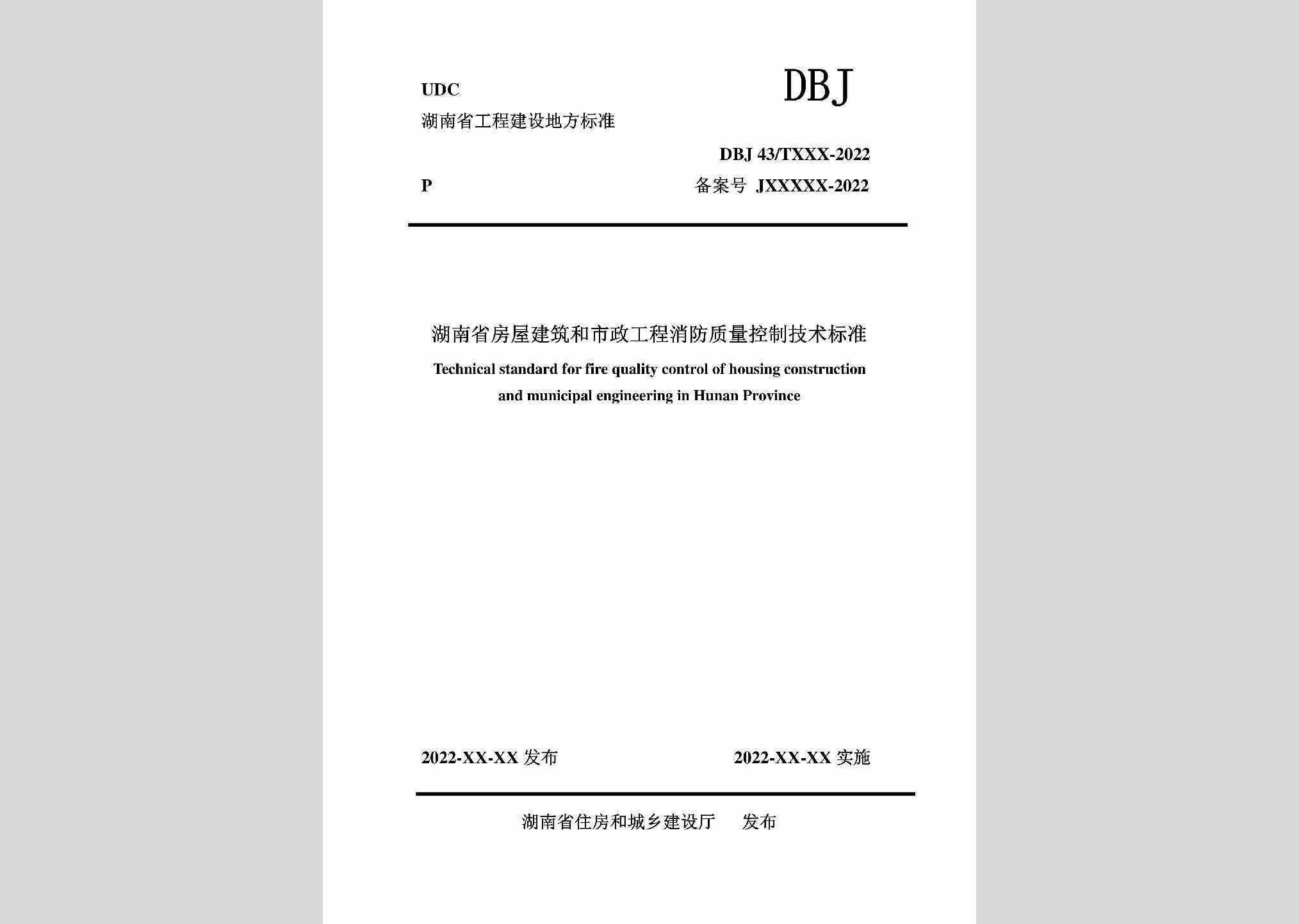 UDC

DBJ

湖南省工程建设地方标准

DBJ 43/TXXX-2022

P

备案号 JXXXXX-2022

湖南省房屋建筑和市政工程消防质量控制技术标准

Technical standard for fire quality control of housing construction and municipal engineering in Hunan Province

2022-XX-XX 发布

2022-XX-XX 实施

湖南省住房和城乡建设厅 发布